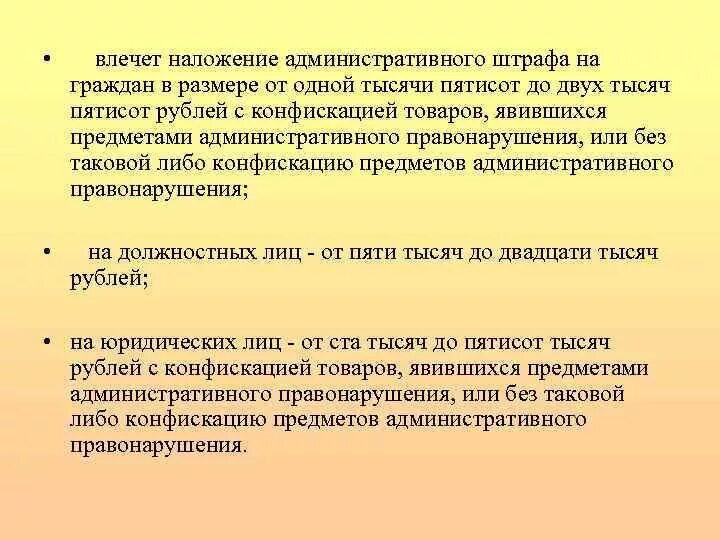 • влечет наложение административного штрафа на граждан в размере от одной тысячи пятисот до двух тысяч пятисот рублей с конфискацией товаров, явившихся предметами административного правонарушения, или без таковой либо конфискацию предметов административного правонарушения;

• на должностных лиц - от пяти тысяч до двадцати тысяч рублей;

• на юридических лиц - от ста тысяч до пятисот тысяч рублей с конфискацией товаров, явившихся предметами административного правонарушения, или без таковой либо конфискацию предметов административного правонарушения.